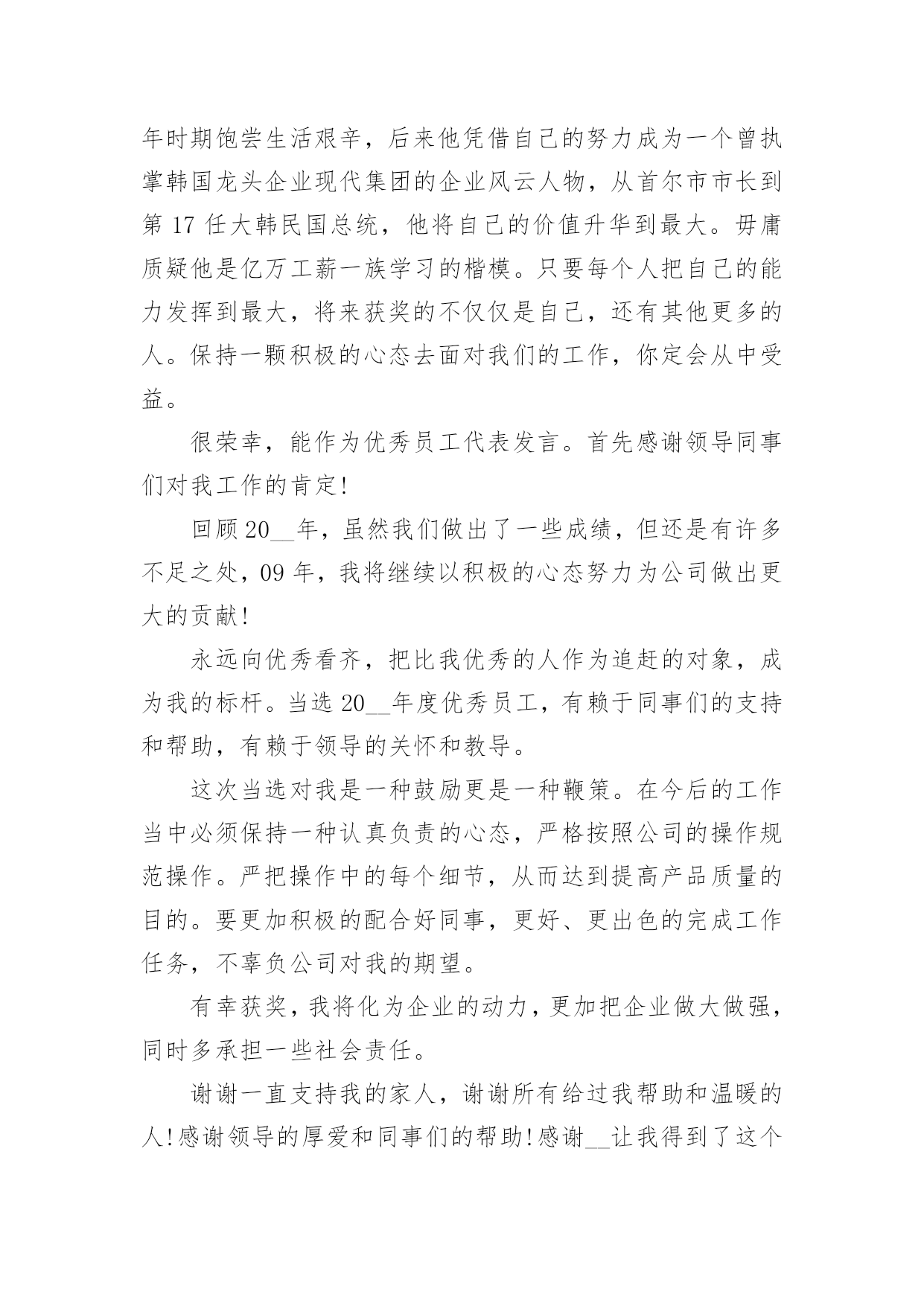 年时期饱尝生活艰辛，后来他凭借自己的努力成为一个曾执掌韩国龙头企业现代集团的企业风云人物，从首尔市市长到第 17 任大韩民国总统，他将自己的价值升华到最大。毋庸质疑他是亿万工薪一族学习的楷模。只要每个人把自己的能力发挥到最大，将来获奖的不仅仅是自己，还有其他更多的人。保持一颗积极的心态去面对我们的工作，你定会从中受益。

很荣幸，能作为优秀员工代表发言。首先感谢领导同事们对我工作的肯定!

回顾 20__年，虽然我们做出了一些成绩，但还是有许多不足之处，09 年，我将继续以积极的心态努力为公司做出更大的贡献!

永远向优秀看齐，把比我优秀的人作为追赶的对象，成为我的标杆。当选 20__年度优秀员工，有赖于同事们的支持和帮助，有赖于领导的关怀和教导。

这次当选对我是一种鼓励更是一种鞭策。在今后的工作当中必须保持一种认真负责的心态，严格按照公司的操作规范操作。严把操作中的每个细节，从而达到提高产品质量的目的。要更加积极的配合好同事，更好、更出色的完成工作任务，不辜负公司对我的期望。

有幸获奖，我将化为企业的动力，更加把企业做大做强，同时多承担一些社会责任。

谢谢一直支持我的家人，谢谢所有给过我帮助和温暖的人!感谢领导的厚爱和同事们的帮助!感谢__让我得到了这个